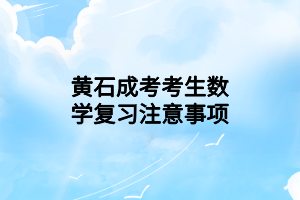 黄石成考考生数学复习注意事项